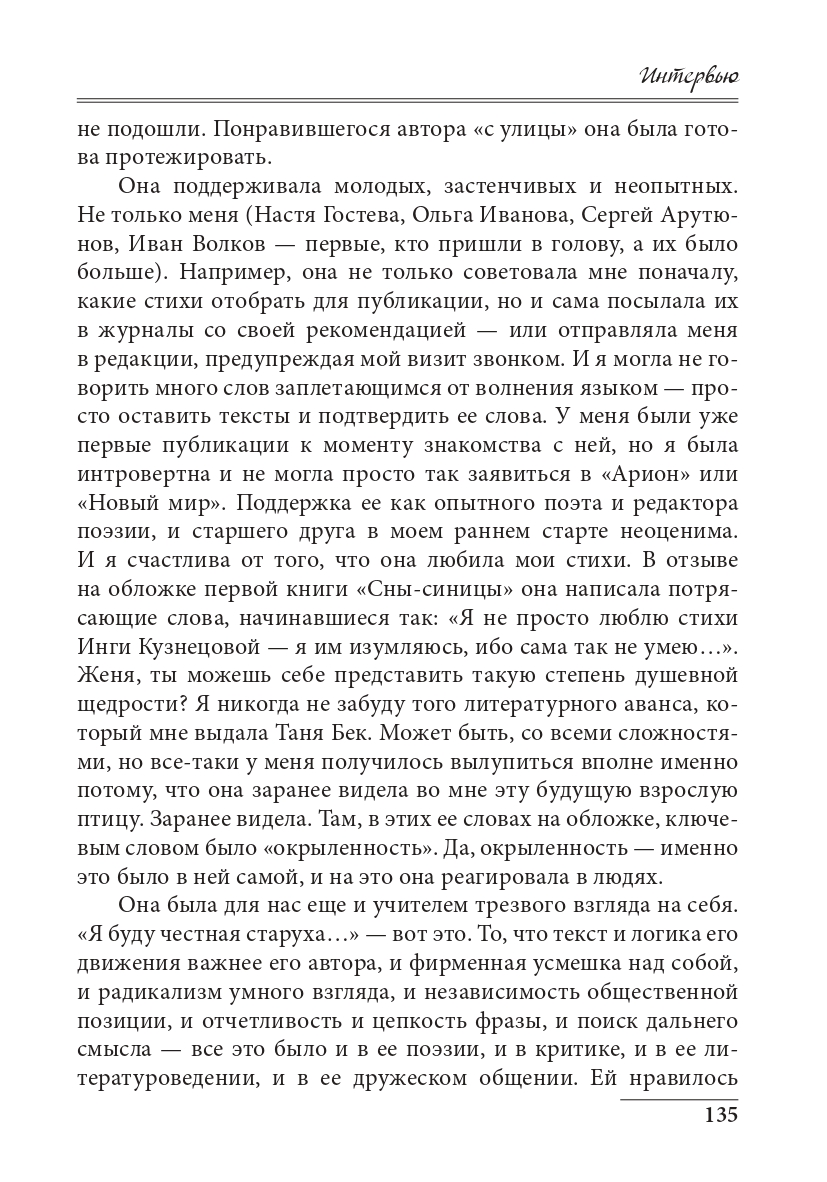 Интервью

не подошли. Понравившегося автора «с улицы» она была готова протежировать.

Она поддерживала молодых, застенчивых и неопытных. Не только меня (Настя Гостева, Ольга Иванова, Сергей Арутюнов, Иван Волков — первые, кто пришли в голову, а их было больше). Например, она не только советовала мне поначалу, какие стихи отобрать для публикации, но и сама посылала их в журналы со своей рекомендацией — или отправляла меня в редакции, предупреждая мой визит звонком. И я могла не говорить много слов заплетающимся от волнения языком — просто оставить тексты и подтвердить ее слова. У меня были уже первые публикации к моменту знакомства с ней, но я была интровертна и не могла просто так заявиться в «Арион» или «Новый мир». Поддержка ее как опытного поэта и редактора поэзии, и старшего друга в моем раннем старте неоценима. И я счастлива от того, что она любила мои стихи. В отзыве на обложке первой книги «Сны-синицы» она написала потрясающие слова, начинавшиеся так: «Я не просто люблю стихи Инги Кузнецовой — я им изумляюсь, ибо сама так не умею…». Женя, ты можешь себе представить такую степень душевной щедрости? Я никогда не забуду того литературного аванса, который мне выдала Таня Бек. Может быть, со всеми сложностями, но все-таки у меня получилось вылупиться вполне именно потому, что она заранее видела во мне эту будущую взрослую птицу. Заранее видела. Там, в этих ее словах на обложке, ключевым словом было «окрыленность». Да, окрыленность — именно это было в ней самой, и на это она реагировала в людях.

Она была для нас еще и учителем трезвого взгляда на себя. «Я буду честная старуха…» — вот это. То, что текст и логика его движения важнее его автора, и фирменная усмешка над собой, и радикализм умного взгляда, и независимость общественной позиции, и отчетливость и цепкость фразы, и поиск дальнего смысла — все это было и в ее поэзии, и в критике, и в ее литературоведении, и в ее дружеском общении. Ей нравилось

135